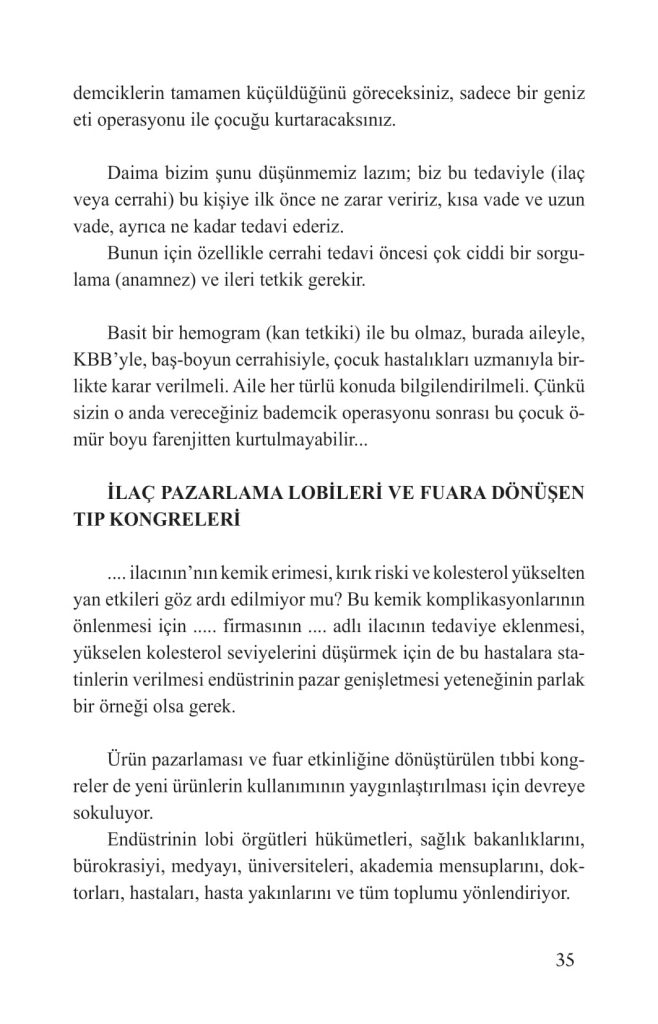 demciklerin tamamen küçüldüğünü göreceksiniz, sadece bir geniz eti operasyonu ile çocuğu kurtaracaksınız.

Daima bizim şunu düşünmemiz lazım; biz bu tedaviyle (ilaç veya cerrahi) bu kişiye ilk önce ne zarar veririz, kısa vade ve uzun vade, ayrıca ne kadar tedavi ederiz.

Bunun için özellikle cerrahi tedavi öncesi çok ciddi bir sorgulama (anamnez) ve ileri tetkik gerekir.

Basit bir hemogram (kan tetkiki) ile bu olmaz, burada aileyle, KBB'yle, baş-boyun cerrahisiyle, çocuk hastalıkları uzmanıyla birlikte karar verilmeli. Aile her türlü konuda bilgilendirilmeli. Çünkü sizin o anda vereceğiniz bademcik operasyonu sonrası bu çocuk ömür boyu farenjitten kurtulmayabilir...

İLAÇ PAZARLAMA LOBİLERİ VE FUARA DÖNÜŞEN TIP KONGRELERİ

.... ilacının'nın kemik erimesi, kırık riski ve kolesterol yükselten yan etkileri göz ardı edilmiyor mu? Bu kemik komplikasyonlarının önlenmesi için ..... firmasının .... adlı ilacının tedaviye eklenmesi, yükselen kolesterol seviyelerini düşürmek için de bu hastalara statinlerin verilmesi endüstrinin pazar genişletmesi yeteneğinin parlak bir örneği olsa gerek.

Ürün pazarlaması ve fuar etkinliğine dönüştürülen tıbbi kongreler de yeni ürünlerin kullanımının yaygınlaştırılması için devreye sokuluyor.

Endüstrinin lobi örgütleri hükümetleri, sağlık bakanlıklarını, bürokrasiyi, medyayı, üniversiteleri, akademia mensuplarını, doktorları, hastaları, hasta yakınlarını ve tüm toplumu yönlendiriyor.

35